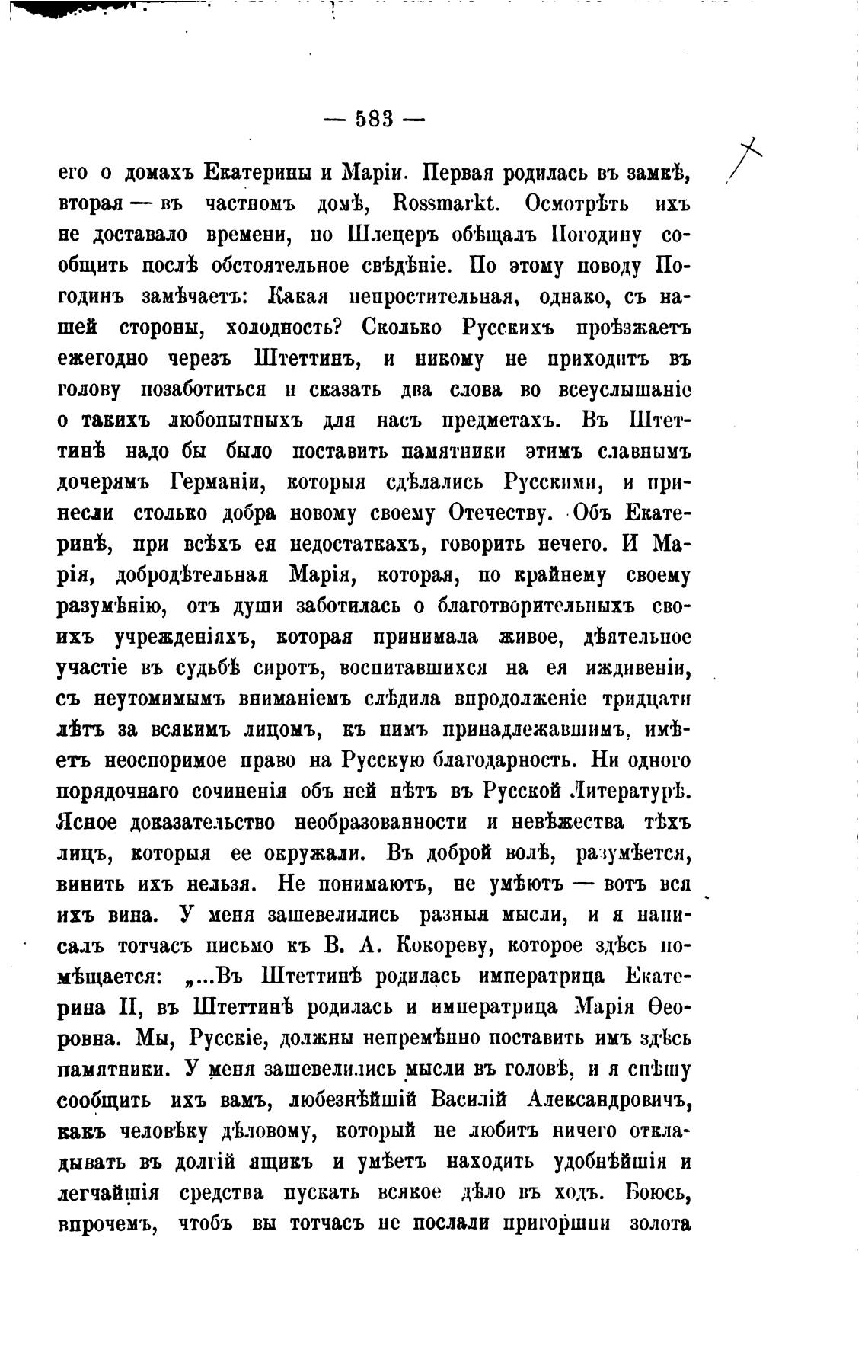 — 583 —

его о домахъ Екатерины и Маріи. Первая родилась въ замкѣ, вторая — въ частномъ домѣ, Rossmarkt. Осмотрѣть ихъ не доставало времени, но Шлецеръ обѣщалъ Погодину сообщить послѣ обстоятельное свѣдѣніе. По этому поводу Погодинъ замѣчаетъ: Какая непростительная, однако, съ нашей стороны, холодность? Сколько Русскихъ проѣзжаетъ ежегодно черезъ Штеттинъ, и никому не приходитъ въ голову позаботиться и сказать два слова во всеуслышаніе о такихъ любопытныхъ для насъ предметахъ. Въ Штеттинѣ надо бы было поставить памятники этимъ славнымъ дочерямъ Германіи, которыя сдѣлались Русскими, и принесли столько добра новому своему Отечеству. Объ Екатеринѣ, при всѣхъ ея недостаткахъ, говорить нечего. И Марія, добродѣтельная Марія, которая, по крайнему своему разумѣнію, отъ души заботилась о благотворительныхъ своихъ учрежденіяхъ, которая принимала живое, дѣятельное участіе въ судьбѣ сиротъ, воспитавшихся на ея иждивеніи, съ неутомимымъ вниманіемъ слѣдила впродолженіе тридцати лѣтъ за всякимъ лицомъ, къ нимъ принадлежавшимъ, имѣетъ неоспоримое право на Русскую благодарность. Ни одного порядочнаго сочиненія объ ней нѣтъ въ Русской Литературѣ. Ясное доказательство необразованности и невѣжества тѣхъ лицъ, которыя ее окружали. Въ доброй волѣ, разумѣется, винить ихъ нельзя. Не понимаютъ, не умѣютъ — вотъ вся ихъ вина. У меня зашевелились разныя мысли, и я написалъ тотчасъ письмо къ В. А. Кокореву, которое здѣсь помѣщается: „...Въ Штеттинѣ родилась императрица Екатерина II, въ Штеттинѣ родилась и императрица Марія Ѳеоровна. Мы, Русскіе, должны непремѣнно поставить имъ здѣсь памятники. У меня зашевелились мысли въ головѣ, и я спѣшу сообщить ихъ вамъ, любезнѣйшій Василій Александровичъ, какъ человѣку дѣловому, который не любитъ ничего откладывать въ долгій ящикъ и умѣетъ находить удобнѣйшія и легчайшія средства пускать всякое дѣло въ ходъ. Боюсь, впрочемъ, чтобъ вы тотчасъ не послали пригоршни золота